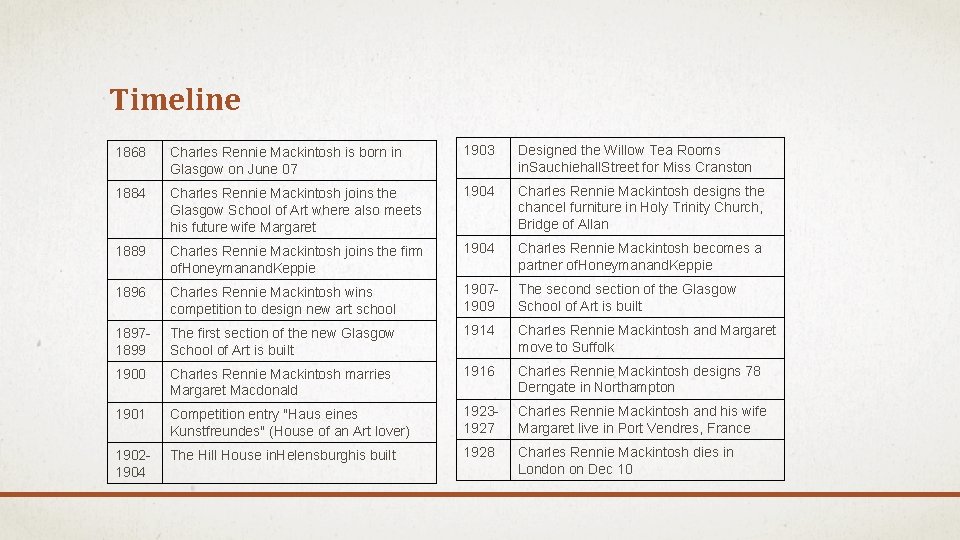 Timeline

| 1868 | Charles Rennie Mackintosh is born in Glasgow on June 07 |
|---|---|
| 1884 | Charles Rennie Mackintosh joins the Glasgow School of Art where also meets his future wife Margaret |
| 1889 | Charles Rennie Mackintosh joins the firm ofHoneymanandKeppie |
| 1896 | Charles Rennie Mackintosh wins competition to design new art school |
| 1897-1899 | The first section of the new Glasgow School of Art is built |
| 1900 | Charles Rennie Mackintosh marries Margaret Macdonald |
| 1901 | Competition entry "Haus eines Kunstfreundes" (House of an Art lover) |
| 1902-1904 | The Hill House inHelensburghis built |

| 1903 | Designed the Willow Tea Rooms inSauchiehallStreet for Miss Cranston |
|---|---|
| 1904 | Charles Rennie Mackintosh designs the chancel furniture in Holy Trinity Church, Bridge of Allan |
| 1904 | Charles Rennie Mackintosh becomes a partner ofHoneymanandKeppie |
| 1907-1909 | The second section of the Glasgow School of Art is built |
| 1914 | Charles Rennie Mackintosh and Margaret move to Suffolk |
| 1916 | Charles Rennie Mackintosh designs 78 Derngate in Northampton |
| 1923-1927 | Charles Rennie Mackintosh and his wife Margaret live in Port Vendres, France |
| 1928 | Charles Rennie Mackintosh dies in London on Dec 10 |